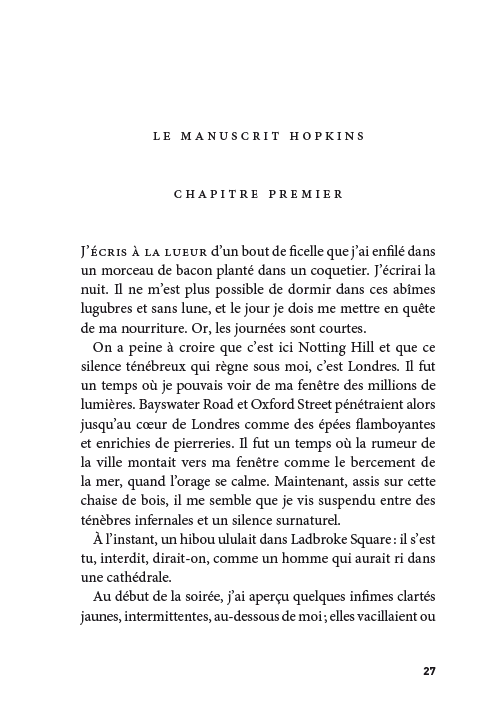 LE MANUSCRIT HOPKINS

CHAPITRE PREMIER

J'ÉCRIS À LA LUEUR d'un bout de ficelle que j'ai enfilé dans un morceau de bacon planté dans un coquetier. J'écrirai la nuit. Il ne m'est plus possible de dormir dans ces abîmes lugubres et sans lune, et le jour je dois me mettre en quête de ma nourriture. Or, les journées sont courtes.

On a peine à croire que c'est ici Notting Hill et que ce silence ténébreux qui règne sous moi, c'est Londres. Il fut un temps où je pouvais voir de ma fenêtre des millions de lumières. Bayswater Road et Oxford Street pénétraient alors jusqu'au cœur de Londres comme des épées flamboyantes et enrichies de pierreries. Il fut un temps où la rumeur de la ville montait vers ma fenêtre comme le bercement de la mer, quand l'orage se calme. Maintenant, assis sur cette chaise de bois, il me semble que je vis suspendu entre des ténèbres infernales et un silence surnaturel.

À l'instant, un hibou ululait dans Ladbroke Square : il s'est tu, interdit, dirait-on, comme un homme qui aurait ri dans une cathédrale.

Au début de la soirée, j'ai aperçu quelques infimes clartés jaunes, intermittentes, au-dessous de moi ; elles vacillaient ou

27